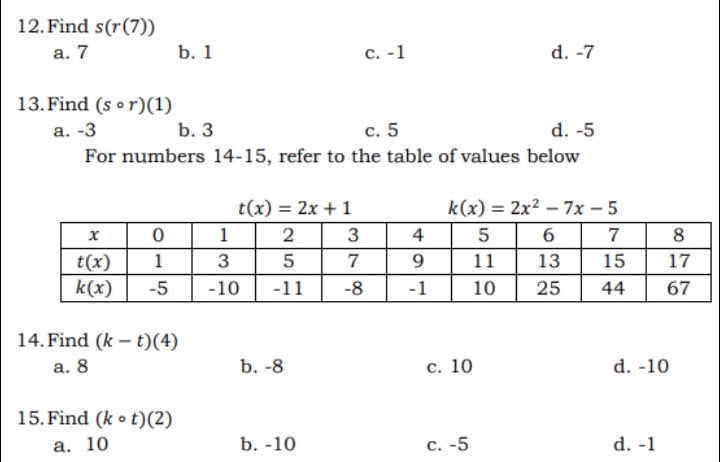 12. Find $s(r(7))$
a. 7 b. 1 c. -1 d. -7

13. Find $(s \circ r)(1)$
a. -3 b. 3 c. 5 d. -5

For numbers 14-15, refer to the table of values below

$t(x) = 2x + 1$ $k(x) = 2x^2 - 7x - 5$

| $x$ | 0 | 1 | 2 | 3 | 4 | 5 | 6 | 7 | 8 |
|---|---|---|---|---|---|---|---|---|---|
| $t(x)$ | 1 | 3 | 5 | 7 | 9 | 11 | 13 | 15 | 17 |
| $k(x)$ | -5 | -10 | -11 | -8 | -1 | 10 | 25 | 44 | 67 |

14. Find $(k - t)(4)$
a. 8 b. -8 c. 10 d. -10

15. Find $(k \circ t)(2)$
a. 10 b. -10 c. -5 d. -1